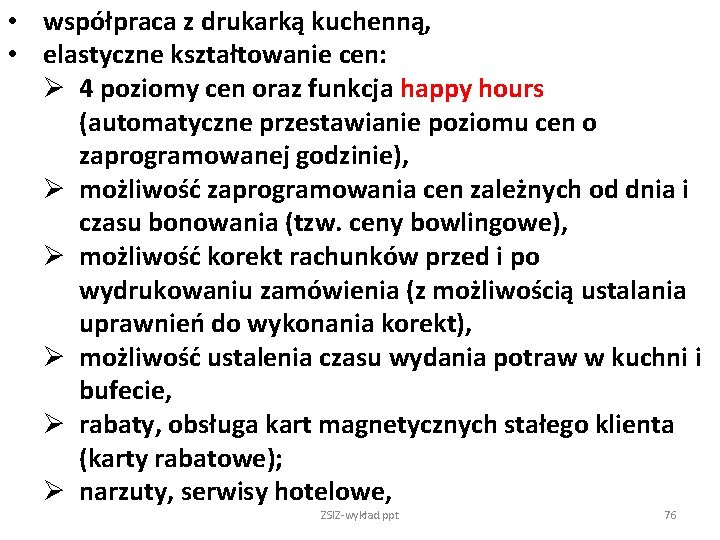 • współpraca z drukarką kuchenną,
• elastyczne kształtowanie cen:
➢ 4 poziomy cen oraz funkcja happy hours (automatyczne przestawianie poziomu cen o zaprogramowanej godzinie),
➢ możliwość zaprogramowania cen zależnych od dnia i czasu bonowania (tzw. ceny bowlingowe),
➢ możliwość korekt rachunków przed i po wydrukowaniu zamówienia (z możliwością ustalania uprawnień do wykonania korekt),
➢ możliwość ustalenia czasu wydania potraw w kuchni i bufecie,
➢ rabaty, obsługa kart magnetycznych stałego klienta (karty rabatowe);
➢ narzuty, serwisy hotelowe,

ZSIZ-wykład ppt

76